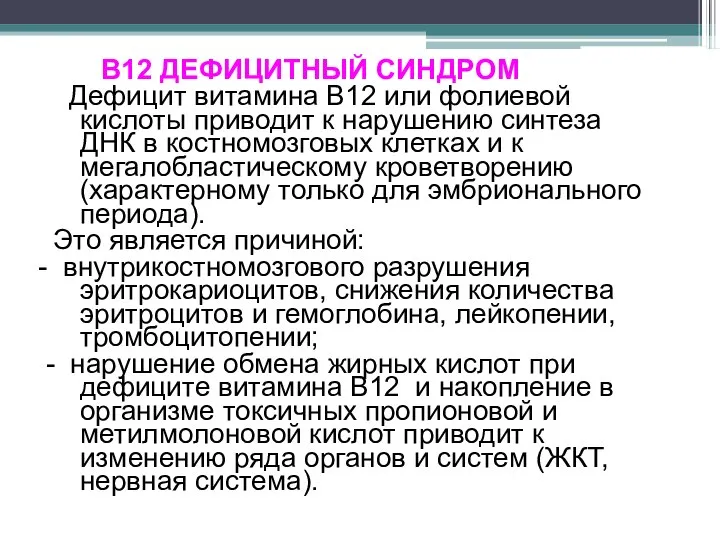 В12 ДЕФИЦИТНЫЙ СИНДРОМ

Дефицит витамина В12 или фолиевой кислоты приводит к нарушению синтеза ДНК в костномозговых клетках и к мегалобластическому кроветворению (характерному только для эмбрионального периода).

Это является причиной:

- внутрикостномозгового разрушения эритрокариоцитов, снижения количества эритроцитов и гемоглобина, лейкопении, тромбоцитопении;

- нарушение обмена жирных кислот при дефиците витамина В12 и накопление в организме токсичных пропионовой и метилмолоновой кислот приводит к изменению ряда органов и систем (ЖКТ, нервная система).